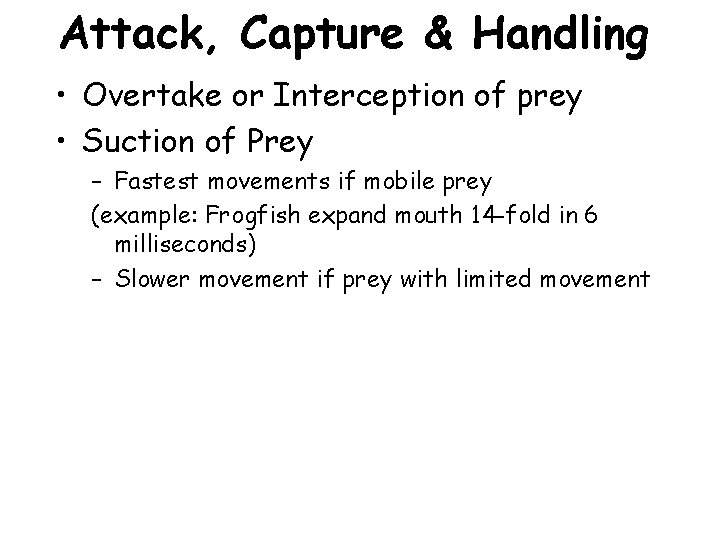 Attack, Capture & Handling

• Overtake or Interception of prey
• Suction of Prey
– Fastest movements if mobile prey
(example: Frogfish expand mouth 14-fold in 6 milliseconds)
– Slower movement if prey with limited movement